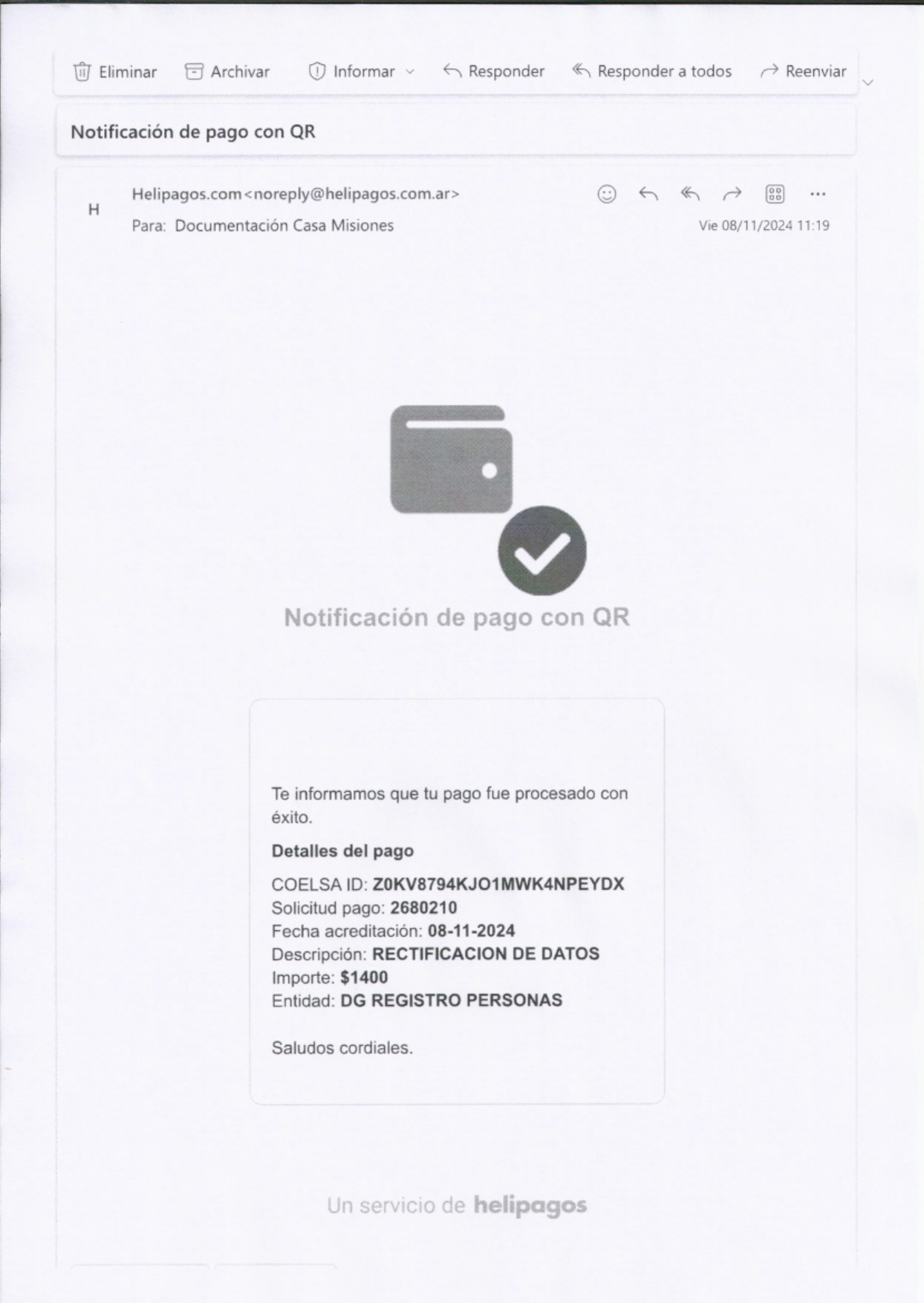 Eliminar Archivar Informar Responder Responder a todos Reenviar

Notificación de pago con QR

H

Helipagos.com<noreply@helipagos.com.ar>

Para: Documentación Casa Misiones

Vie 08/11/2024 11:19

Notificación de pago con QR

Te informamos que tu pago fue procesado con éxito.

Detalles del pago

COELSA ID: Z0KV8794KJO1MWK4NPEYDX
Solicitud pago: 2680210
Fecha acreditación: 08-11-2024
Descripción: RECTIFICACION DE DATOS
Importe: $1400
Entidad: DG REGISTRO PERSONAS

Saludos cordiales.

Un servicio de helipagos